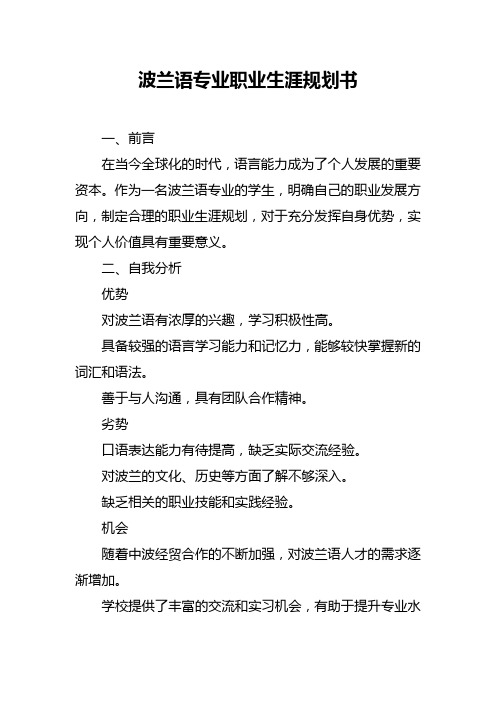 波兰语专业职业生涯规划书

一、前言

在当今全球化的时代，语言能力成为了个人发展的重要资本。作为一名波兰语专业的学生，明确自己的职业发展方向，制定合理的职业生涯规划，对于充分发挥自身优势，实现个人价值具有重要意义。

二、自我分析

优势

对波兰语有浓厚的兴趣，学习积极性高。

具备较强的语言学习能力和记忆力，能够较快掌握新的词汇和语法。

善于与人沟通，具有团队合作精神。

劣势

口语表达能力有待提高，缺乏实际交流经验。

对波兰的文化、历史等方面了解不够深入。

缺乏相关的职业技能和实践经验。

机会

随着中波经贸合作的不断加强，对波兰语人才的需求逐渐增加。

学校提供了丰富的交流和实习机会，有助于提升专业水